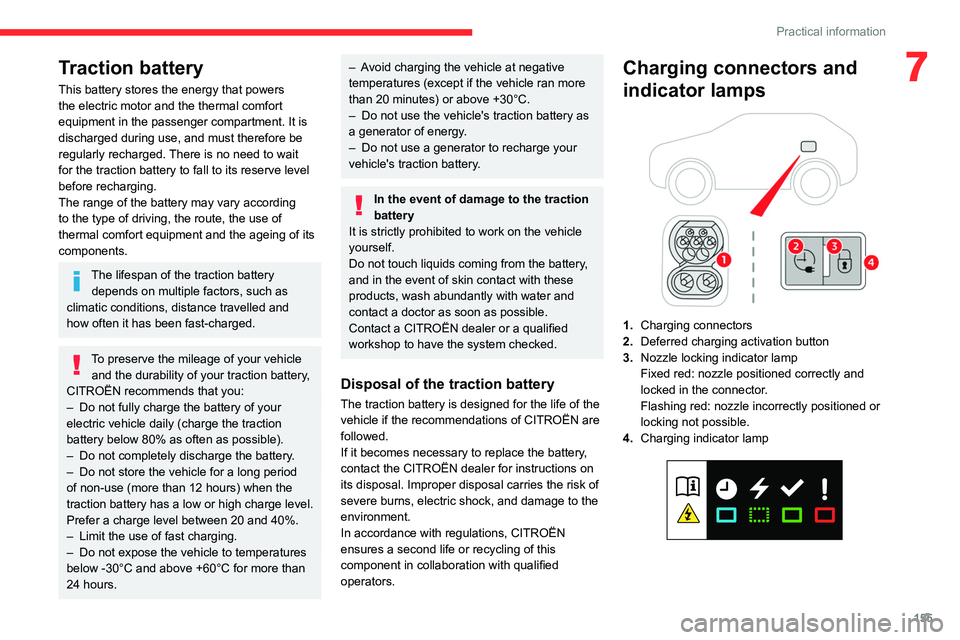 Practical information

7

Traction battery

This battery stores the energy that powers the electric motor and the thermal comfort equipment in the passenger compartment. It is discharged during use, and must therefore be regularly recharged. There is no need to wait for the traction battery to fall to its reserve level before recharging.
The range of the battery may vary according to the type of driving, the route, the use of thermal comfort equipment and the ageing of its components.

The lifespan of the traction battery depends on multiple factors, such as climatic conditions, distance travelled and how often it has been fast-charged.

To preserve the mileage of your vehicle and the durability of your traction battery, CITROËN recommends that you:
– Do not fully charge the battery of your electric vehicle daily (charge the traction battery below 80% as often as possible).
– Do not completely discharge the battery.
– Do not store the vehicle for a long period of non-use (more than 12 hours) when the traction battery has a low or high charge level. Prefer a charge level between 20 and 40%.
– Limit the use of fast charging.
– Do not expose the vehicle to temperatures below -30°C and above +60°C for more than 24 hours.

– Avoid charging the vehicle at negative temperatures (except if the vehicle ran more than 20 minutes) or above +30°C.
– Do not use the vehicle's traction battery as a generator of energy.
– Do not use a generator to recharge your vehicle's traction battery.

In the event of damage to the traction battery
It is strictly prohibited to work on the vehicle yourself.
Do not touch liquids coming from the battery, and in the event of skin contact with these products, wash abundantly with water and contact a doctor as soon as possible.
Contact a CITROËN dealer or a qualified workshop to have the system checked.

Disposal of the traction battery

The traction battery is designed for the life of the vehicle if the recommendations of CITROËN are followed.
If it becomes necessary to replace the battery, contact the CITROËN dealer for instructions on its disposal. Improper disposal carries the risk of severe burns, electric shock, and damage to the environment.
In accordance with regulations, CITROËN ensures a second life or recycling of this component in collaboration with qualified operators.

Charging connectors and indicator lamps

1 2 3 4

1. Charging connectors
2. Deferred charging activation button
3. Nozzle locking indicator lamp
Fixed red: nozzle positioned correctly and locked in the connector.
Flashing red: nozzle incorrectly positioned or locking not possible.
4. Charging indicator lamp

195

carmanualsonline.info